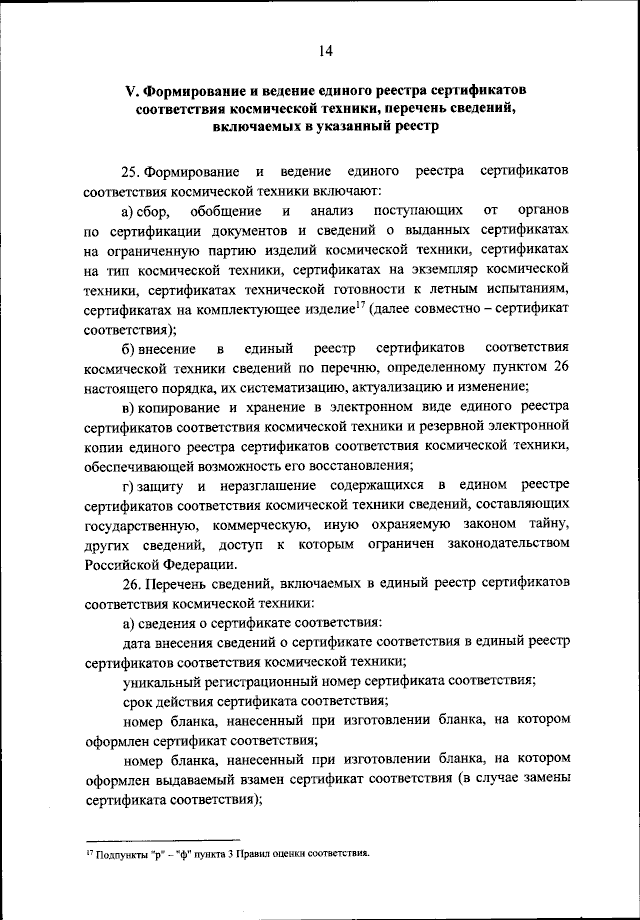 14

V. Формирование и ведение единого реестра сертификатов соответствия космической техники, перечень сведений, включаемых в указанный реестр

25. Формирование и ведение единого реестра сертификатов соответствия космической техники включают:

а) сбор, обобщение и анализ поступающих от органов по сертификации документов и сведений о выданных сертификатах на ограниченную партию изделий космической техники, сертификатах на тип космической техники, сертификатах на экземпляр космической техники, сертификатах технической готовности к летным испытаниям, сертификатах на комплектующее изделие$^{17}$ (далее совместно – сертификат соответствия);

б) внесение в единый реестр сертификатов соответствия космической техники сведений по перечню, определенному пунктом 26 настоящего порядка, их систематизацию, актуализацию и изменение;

в) копирование и хранение в электронном виде единого реестра сертификатов соответствия космической техники и резервной электронной копии единого реестра сертификатов соответствия космической техники, обеспечивающей возможность его восстановления;

г) защиту и неразглашение содержащихся в едином реестре сертификатов соответствия космической техники сведений, составляющих государственную, коммерческую, иную охраняемую законом тайну, других сведений, доступ к которым ограничен законодательством Российской Федерации.

26. Перечень сведений, включаемых в единый реестр сертификатов соответствия космической техники:

а) сведения о сертификате соответствия:

дата внесения сведений о сертификате соответствия в единый реестр сертификатов соответствия космической техники;

уникальный регистрационный номер сертификата соответствия;

срок действия сертификата соответствия;

номер бланка, нанесенный при изготовлении бланка, на котором оформлен сертификат соответствия;

номер бланка, нанесенный при изготовлении бланка, на котором оформлен выдаваемый взамен сертификат соответствия (в случае замены сертификата соответствия);

$^{17}$ Подпункты "р" – "ф" пункта 3 Правил оценки соответствия.